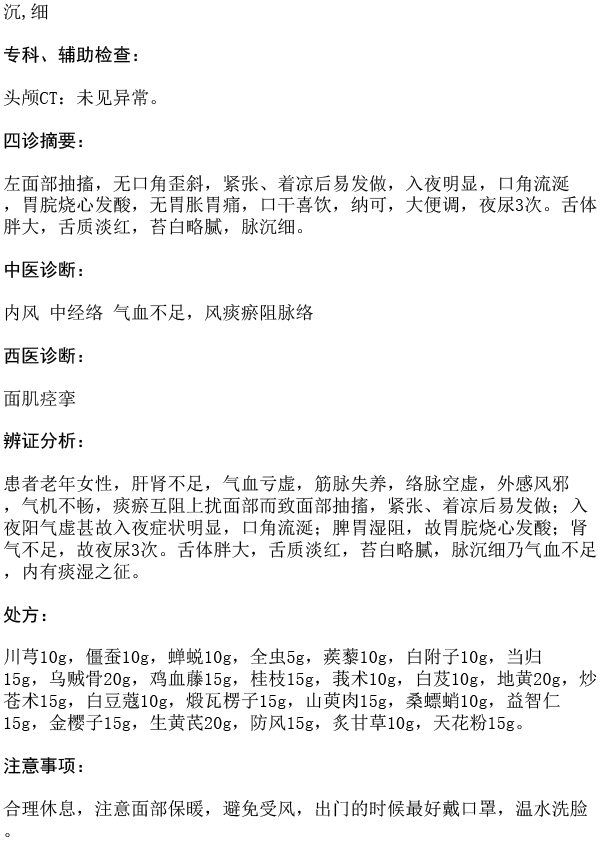 沉,细

专科、辅助检查:

头颅CT：未见异常。

四诊摘要:

左面部抽搐，无口角歪斜，紧张、着凉后易发做，入夜明显，口角流涎，胃脘烧心发酸，无胃胀胃痛，口干喜饮，纳可，大便调，夜尿3次。舌体胖大，舌质淡红，苔白略腻，脉沉细。

中医诊断:

内风 中经络 气血不足，风痰瘀阻脉络

西医诊断:

面肌痉挛

辨证分析:

患者老年女性，肝肾不足，气血亏虚，筋脉失养，络脉空虚，外感风邪，气机不畅，痰瘀互阻上扰面部而致面部抽搐，紧张、着凉后易发做；入夜阳气虚甚故入夜症状明显，口角流涎；脾胃湿阻，故胃脘烧心发酸；肾气不足，故夜尿3次。舌体胖大，舌质淡红，苔白略腻，脉沉细乃气血不足，内有痰湿之征。

处方:

川芎10g，僵蚕10g，蝉蜕10g，全虫5g，蒺藜10g，白附子10g，当归15g，乌贼骨20g，鸡血藤15g，桂枝15g，莪术10g，白芨10g，地黄20g，炒苍术15g，白豆蔻10g，煅瓦楞子15g，山萸肉15g，桑螵蛸10g，益智仁15g，金樱子15g，生黄芪20g，防风15g，炙甘草10g，天花粉15g。

注意事项:

合理休息，注意面部保暖，避免受风，出门的时候最好戴口罩，温水洗脸。